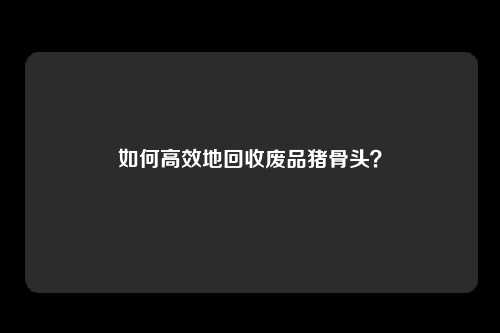 如何高效地回收废品猪骨头?